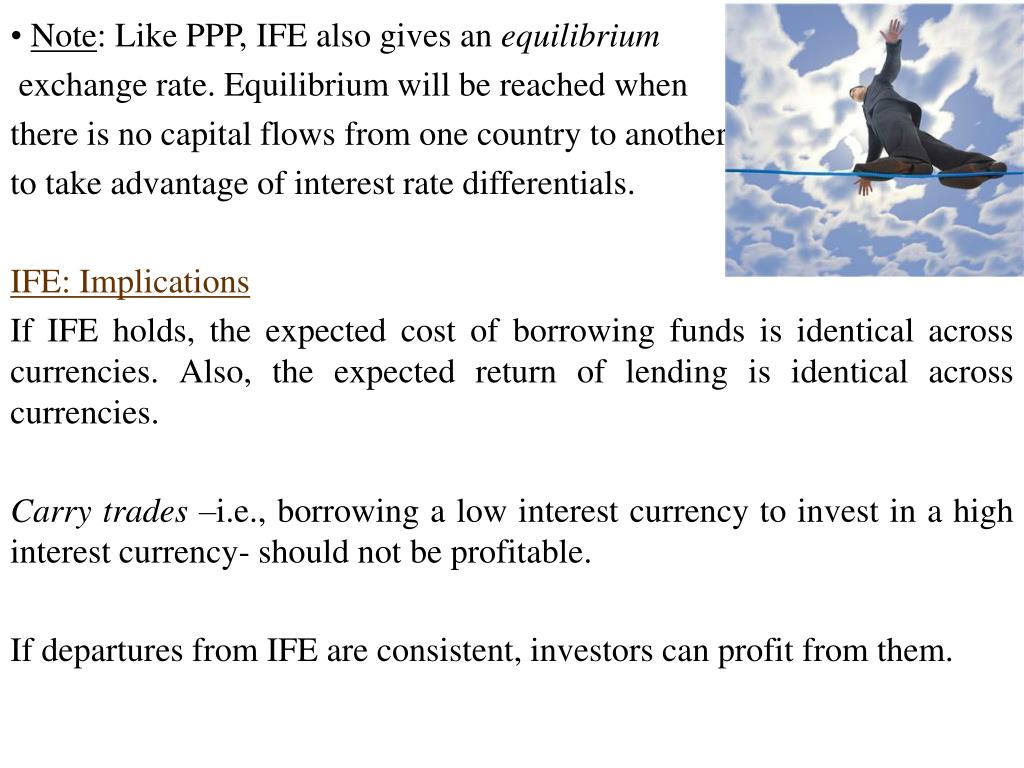 • Note: Like PPP, IFE also gives an equilibrium exchange rate. Equilibrium will be reached when there is no capital flows from one country to another to take advantage of interest rate differentials.

IFE: Implications

If IFE holds, the expected cost of borrowing funds is identical across currencies. Also, the expected return of lending is identical across currencies.

Carry trades –i.e., borrowing a low interest currency to invest in a high interest currency- should not be profitable.

If departures from IFE are consistent, investors can profit from them.